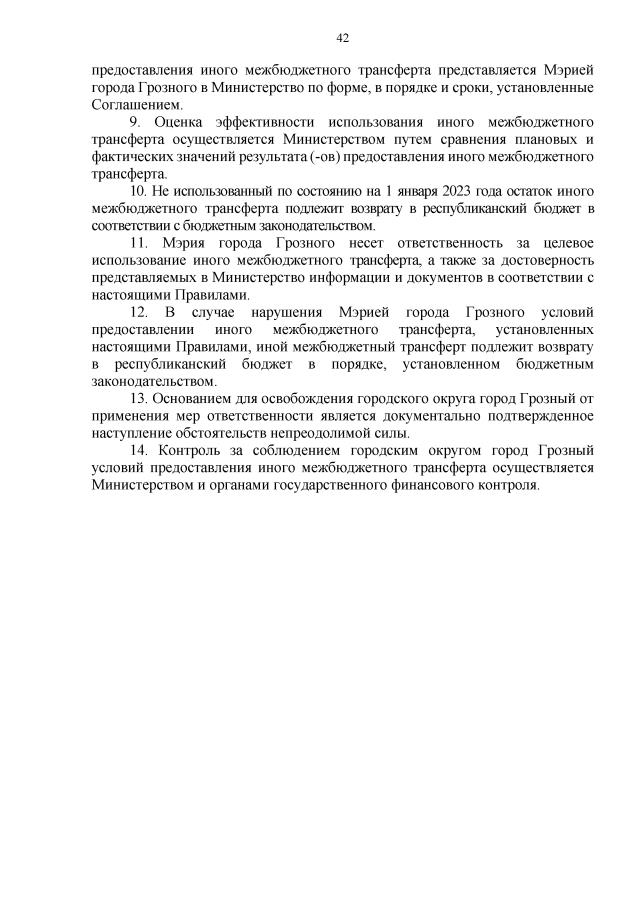 42

предоставления иного межбюджетного трансферта представляется Мэрией города Грозного в Министерство по форме, в порядке и сроки, установленные Соглашением.

9. Оценка эффективности использования иного межбюджетного трансферта осуществляется Министерством путем сравнения плановых и фактических значений результата (-ов) предоставления иного межбюджетного трансферта.

10. Не использованный по состоянию на 1 января 2023 года остаток иного межбюджетного трансферта подлежит возврату в республиканский бюджет в соответствии с бюджетным законодательством.

11. Мэрия города Грозного несет ответственность за целевое использование иного межбюджетного трансферта, а также за достоверность представляемых в Министерство информации и документов в соответствии с настоящими Правилами.

12. В случае нарушения Мэрией города Грозного условий предоставлении иного межбюджетного трансферта, установленных настоящими Правилами, иной межбюджетный трансферт подлежит возврату в республиканский бюджет в порядке, установленном бюджетным законодательством.

13. Основанием для освобождения городского округа город Грозный от применения мер ответственности является документально подтвержденное наступление обстоятельств непреодолимой силы.

14. Контроль за соблюдением городским округом город Грозный условий предоставления иного межбюджетного трансферта осуществляется Министерством и органами государственного финансового контроля.